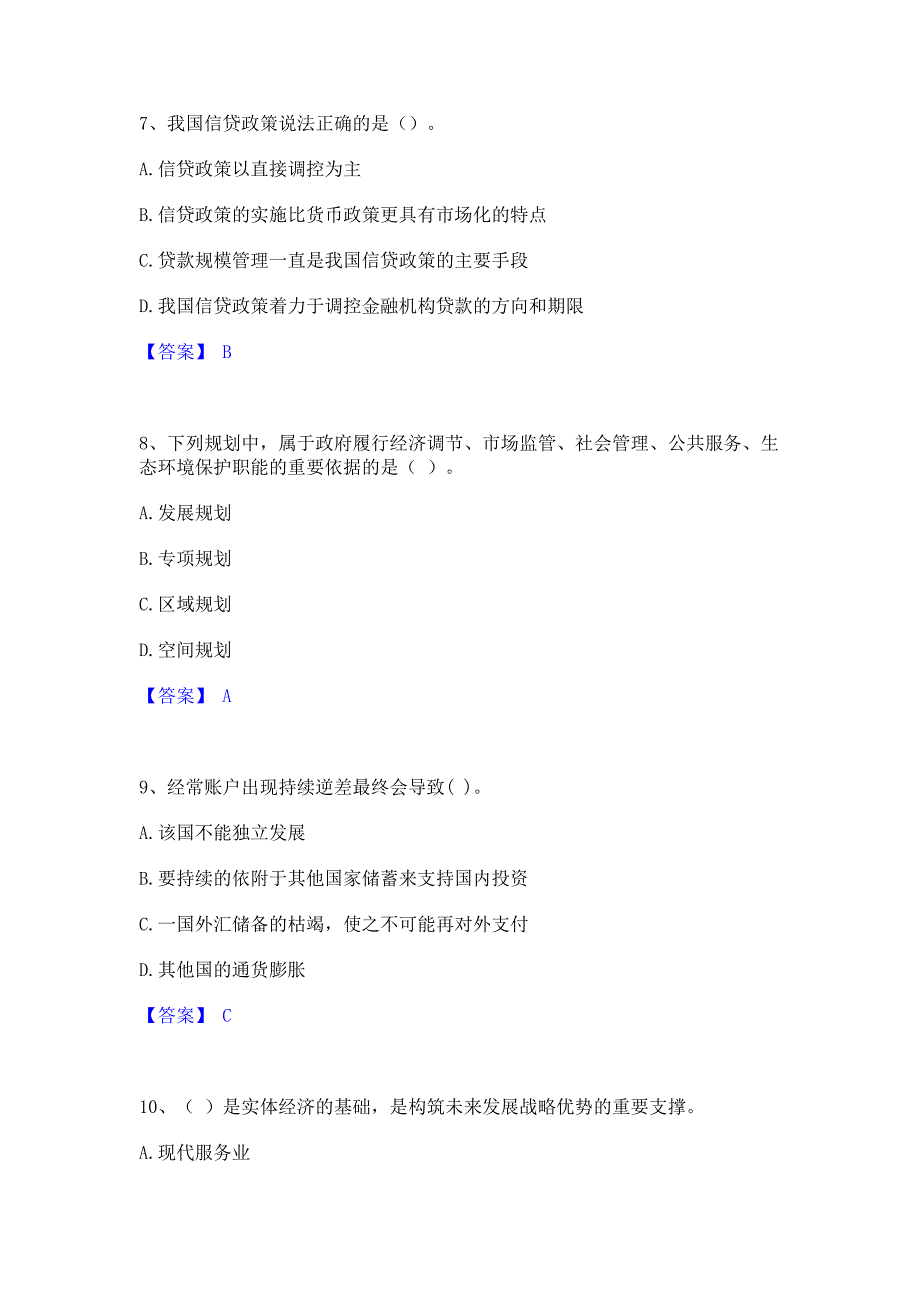 7、我国信贷政策说法正确的是（）。

A.信贷政策以直接调控为主

B.信贷政策的实施比货币政策更具有市场化的特点

C.贷款规模管理一直是我国信贷政策的主要手段

D.我国信贷政策着力于调控金融机构贷款的方向和期限

【答案】 B

8、下列规划中，属于政府履行经济调节、市场监管、社会管理、公共服务、生态环境保护职能的重要依据的是（ ）。

A.发展规划

B.专项规划

C.区域规划

D.空间规划

【答案】 A

9、经常账户出现持续逆差最终会导致( )。

A.该国不能独立发展

B.要持续的依附于其他国家储蓄来支持国内投资

C.一国外汇储备的枯竭，使之不可能再对外支付

D.其他国的通货膨胀

【答案】 C

10、（ ）是实体经济的基础，是构筑未来发展战略优势的重要支撑。

A.现代服务业